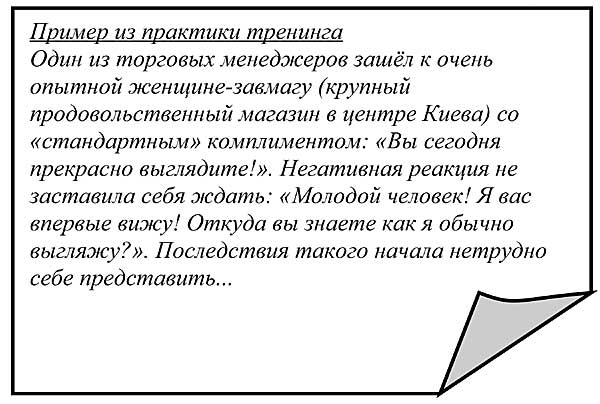 Пример из практики тренинга
Один из торговых менеджеров зашёл к очень опытной женщине-завмагу (крупный продовольственный магазин в центре Киева) со «стандартным» комплиментом: «Вы сегодня прекрасно выглядите!». Негативная реакция не заставила себя ждать: «Молодой человек! Я вас впервые вижу! Откуда вы знаете как я обычно выгляжу?». Последствия такого начала нетрудно себе представить...